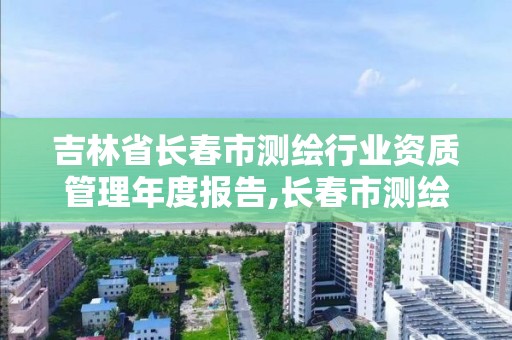 吉林省长春市测绘行业资质管理年度报告,长春市测绘